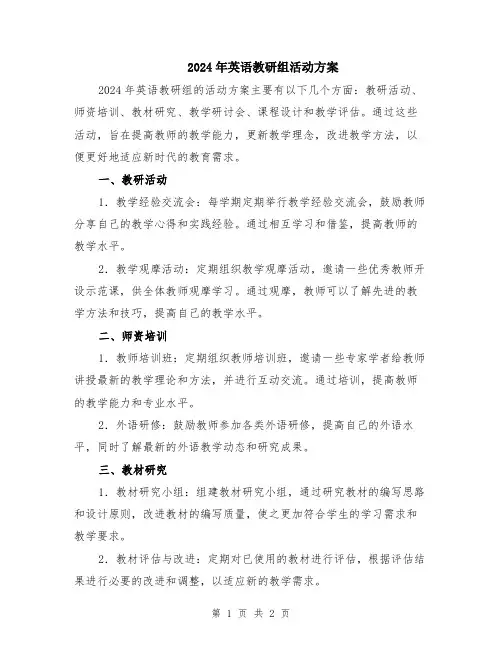 2024年英语教研组活动方案

2024年英语教研组的活动方案主要有以下几个方面：教研活动、师资培训、教材研究、教学研讨会、课程设计和教学评估。通过这些活动，旨在提高教师的教学能力，更新教学理念，改进教学方法，以便更好地适应新时代的教育需求。

一、教研活动

1. 教学经验交流会：每学期定期举行教学经验交流会，鼓励教师分享自己的教学心得和实践经验。通过相互学习和借鉴，提高教师的教学水平。

2. 教学观摩活动：定期组织教学观摩活动，邀请一些优秀教师开设示范课，供全体教师观摩学习。通过观摩，教师可以了解先进的教学方法和技巧，提高自己的教学水平。

二、师资培训

1. 教师培训班：定期组织教师培训班，邀请一些专家学者给教师讲授最新的教学理论和方法，并进行互动交流。通过培训，提高教师的教学能力和专业水平。

2. 外语研修：鼓励教师参加各类外语研修，提高自己的外语水平，同时了解最新的外语教学动态和研究成果。

三、教材研究

1. 教材研究小组：组建教材研究小组，通过研究教材的编写思路和设计原则，改进教材的编写质量，使之更加符合学生的学习需求和教学要求。

2. 教材评估与改进：定期对已使用的教材进行评估，根据评估结果进行必要的改进和调整，以适应新的教学需求。

第 1 页 共 2 页